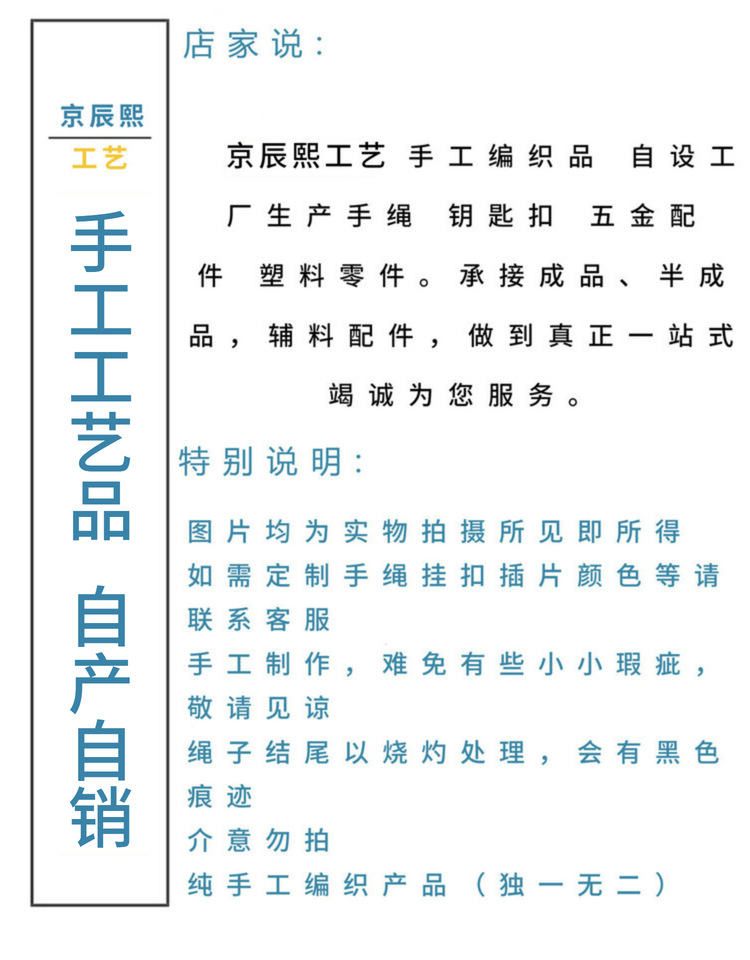 京辰熙

工艺

手工工艺品 自产自销

店家说:

京辰熙工艺 手工编织品 自设工厂生产手绳 钥匙扣 五金配件 塑料零件。承接成品、半成品,辅料配件,做到真正一站式竭诚为您服务。

特别说明:

图片均为实物拍摄所见即所得

如需定制手绳挂扣插片颜色等请联系客服

手工制作,难免有些小小瑕疵,敬请见谅

绳子结尾以烧灼处理,会有黑色痕迹

介意勿拍

纯手工编织产品(独一无二)